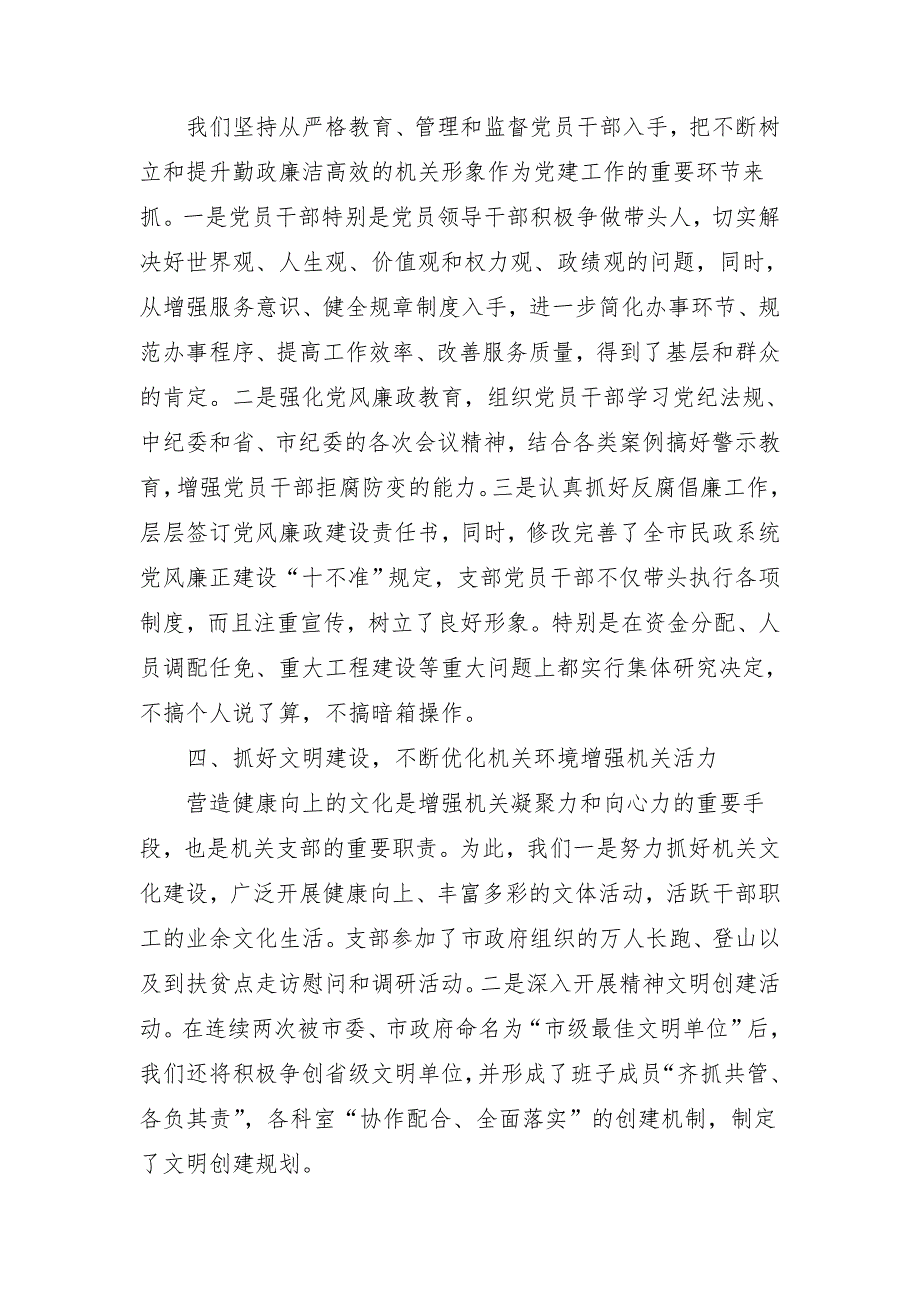 我们坚持从严格教育、管理和监督党员干部入手，把不断树立和提升勤政廉洁高效的机关形象作为党建工作的重要环节来抓。一是党员干部特别是党员领导干部积极争做带头人，切实解决好世界观、人生观、价值观和权力观、政绩观的问题，同时，从增强服务意识、健全规章制度入手，进一步简化办事环节、规范办事程序、提高工作效率、改善服务质量，得到了基层和群众的肯定。二是强化党风廉政教育，组织党员干部学习党纪法规、中纪委和省、市纪委的各次会议精神，结合各类案例搞好警示教育，增强党员干部拒腐防变的能力。三是认真抓好反腐倡廉工作，层层签订党风廉政建设责任书，同时，修改完善了全市民政系统党风廉正建设“十不准”规定，支部党员干部不仅带头执行各项制度，而且注重宣传，树立了良好形象。特别是在资金分配、人员调配任免、重大工程建设等重大问题上都实行集体研究决定，不搞个人说了算，不搞暗箱操作。

四、抓好文明建设，不断优化机关环境增强机关活力

营造健康向上的文化是增强机关凝聚力和向心力的重要手段，也是机关支部的重要职责。为此，我们一是努力抓好机关文化建设，广泛开展健康向上、丰富多彩的文体活动，活跃干部职工的业余文化生活。支部参加了市政府组织的万人长跑、登山以及到扶贫点走访慰问和调研活动。二是深入开展精神文明创建活动。在连续两次被市委、市政府命名为“市级最佳文明单位”后，我们还将积极争创省级文明单位，并形成了班子成员“齐抓共管、各负其责”，各科室“协作配合、全面落实”的创建机制，制定了文明创建规划。